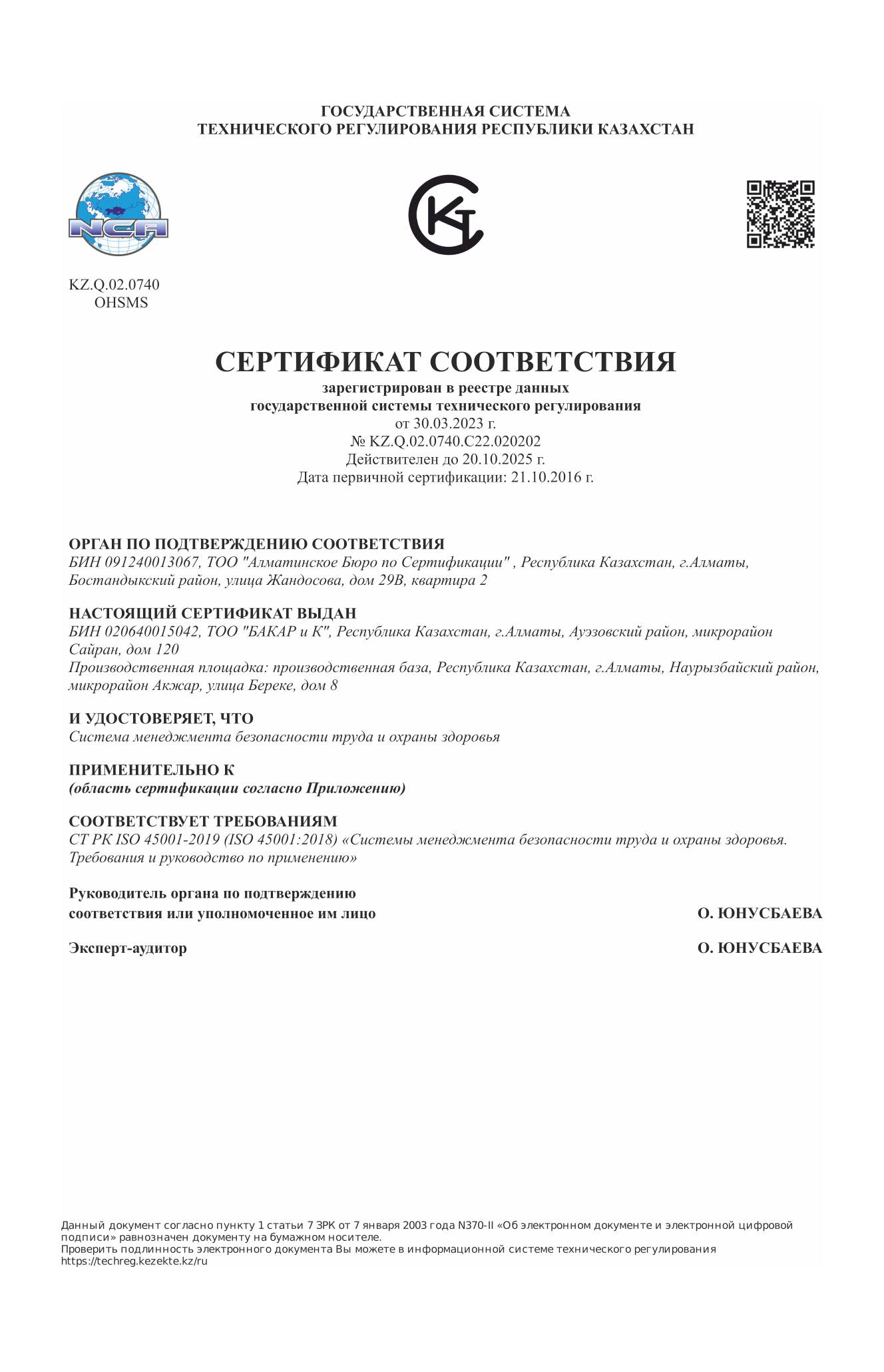 ГОСУДАРСТВЕННАЯ СИСТЕМА
ТЕХНИЧЕСКОГО РЕГУЛИРОВАНИЯ РЕСПУБЛИКИ КАЗАХСТАН

NCA

KZ.Q.02.0740
OHSMS

СЕРТИФИКАТ СООТВЕТСТВИЯ
зарегистрирован в реестре данных
государственной системы технического регулирования
от 30.03.2023 г.
№ KZ.Q.02.0740.C22.020202
Действителен до 20.10.2025 г.
Дата первичной сертификации: 21.10.2016 г.

ОРГАН ПО ПОДТВЕРЖДЕНИЮ СООТВЕТСТВИЯ
БИН 091240013067, ТОО "Алматинское Бюро по Сертификации" , Республика Казахстан, г.Алматы, Бостандыкский район, улица Жандосова, дом 29В, квартира 2

НАСТОЯЩИЙ СЕРТИФИКАТ ВЫДАН
БИН 020640015042, ТОО "БАКАР и К", Республика Казахстан, г.Алматы, Ауэзовский район, микрорайон Сайран, дом 120
Производственная площадка: производственная база, Республика Казахстан, г.Алматы, Наурызбайский район, микрорайон Акжар, улица Береке, дом 8

И УДОСТОВЕРЯЕТ, ЧТО
Система менеджмента безопасности труда и охраны здоровья

ПРИМЕНИТЕЛЬНО К
(область сертификации согласно Приложению)

СООТВЕТСТВУЕТ ТРЕБОВАНИЯМ
СТ РК ISO 45001-2019 (ISO 45001:2018) «Системы менеджмента безопасности труда и охраны здоровья. Требования и руководство по применению»

Руководитель органа по подтверждению соответствия или уполномоченное им лицо О. ЮНУСБАЕВА

Эксперт-аудитор О. ЮНУСБАЕВА

Данный документ согласно пункту 1 статьи 7 ЗРК от 7 января 2003 года N370-II «Об электронном документе и электронной цифровой подписи» равнозначен документу на бумажном носителе.
Проверить подлинность электронного документа Вы можете в информационной системе технического регулирования https://techreg.kezekte.kz/ru